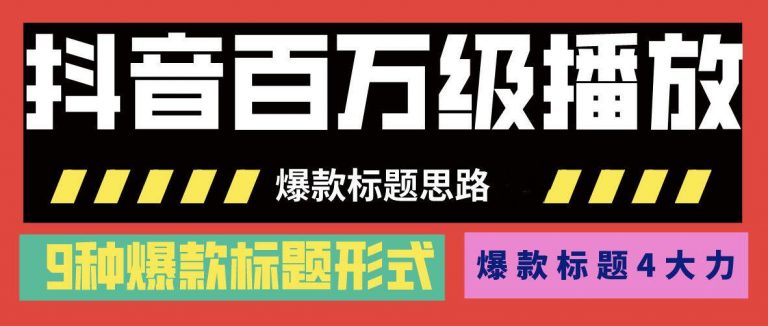 抖音百万级播放

爆款标题思路

9种爆款标题形式

爆款标题4大力